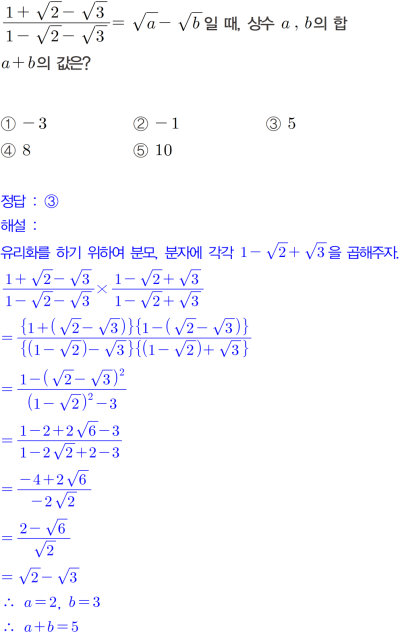 $\frac{1+\sqrt{2}-\sqrt{3}}{1-\sqrt{2}-\sqrt{3}}=\sqrt{a}-\sqrt{b}$일 때, 상수 $a$ , $b$의 합 $a+b$의 값은?

① $-3$
② $-1$
③ $5$
④ $8$
⑤ $10$

정답 : ③
해설 :
유리화를 하기 위하여 분모, 분자에 각각 $1-\sqrt{2}+\sqrt{3}$을 곱해주자.
$\frac{1+\sqrt{2}-\sqrt{3}}{1-\sqrt{2}-\sqrt{3}}\times\frac{1-\sqrt{2}+\sqrt{3}}{1-\sqrt{2}+\sqrt{3}}$
$=\frac{\{1+(\sqrt{2}-\sqrt{3})\}\{1-(\sqrt{2}-\sqrt{3})\}}{\{(1-\sqrt{2})-\sqrt{3}\}\{(1-\sqrt{2})+\sqrt{3}\}}$
$=\frac{1-(\sqrt{2}-\sqrt{3})^2}{(1-\sqrt{2})^2-3}$
$=\frac{1-2+2\sqrt{6}-3}{1-2\sqrt{2}+2-3}$
$=\frac{-4+2\sqrt{6}}{-2\sqrt{2}}$
$=\frac{2-\sqrt{6}}{\sqrt{2}}$
$=\sqrt{2}-\sqrt{3}$
$\therefore\ a=2,\ b=3$
$\therefore\ a+b=5$